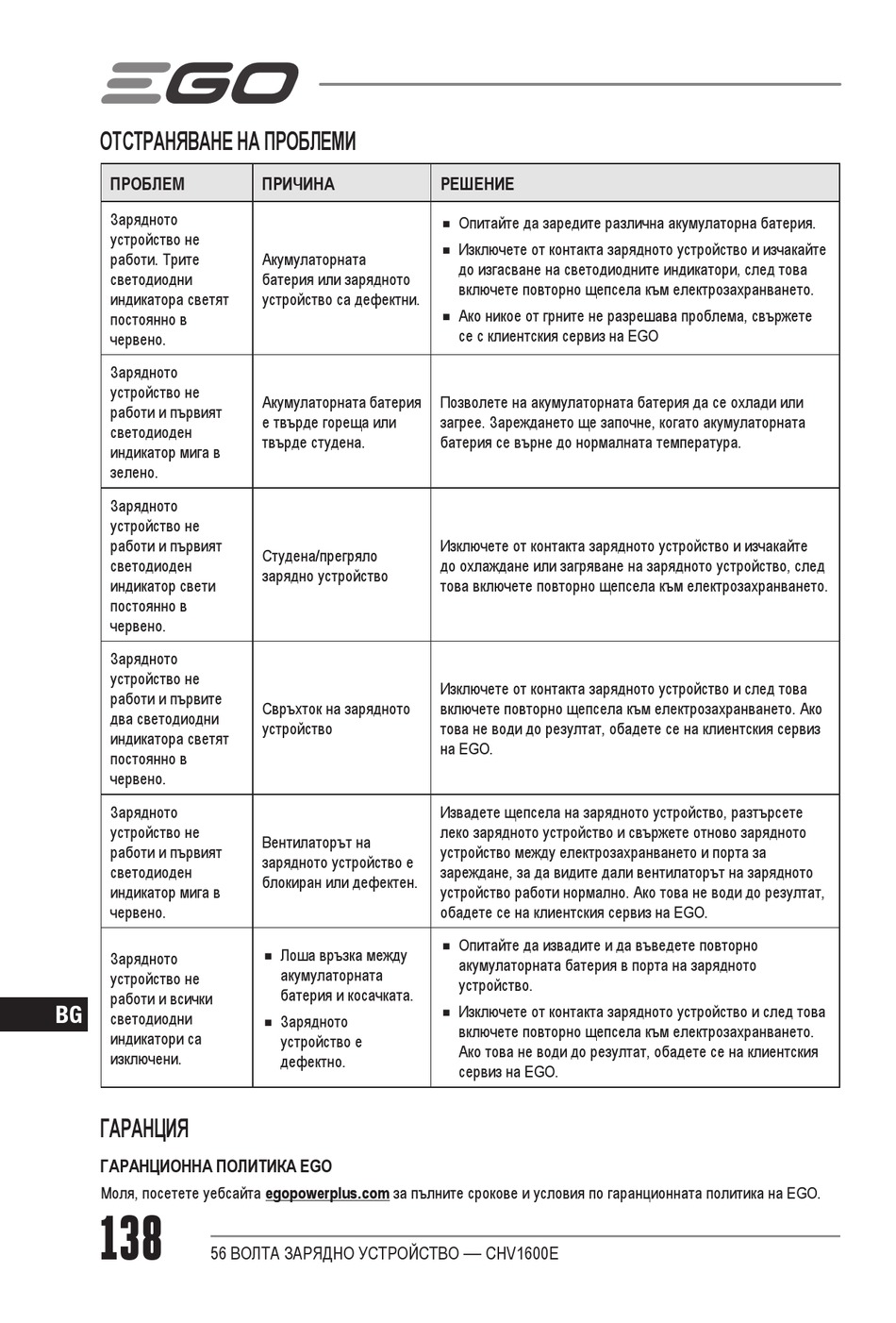 EGO

ОТСТРАНЯВАНЕ НА ПРОБЛЕМИ

| ПРОБЛЕМ | ПРИЧИНА | РЕШЕНИЕ |
|---|---|---|
| Зарядното устройство не работи. Трите светодиодни индикатора светят постоянно в червено. | Акумулаторната батерия или зарядното устройство са дефектни. | ■ Опитайте да заредите различна акумулаторна батерия. ■ Изключете от контакта зарядното устройство и изчакайте до изгасване на светодиодните индикатори, след това включете повторно щепсела към електрозахранването. ■ Ако никое от грните не разрешава проблема, свържете се с клиентския сервиз на EGO |
| Зарядното устройство не работи и първият светодиоден индикатор мига в зелено. | Акумулаторната батерия е твърде гореща или твърде студена. | Позволете на акумулаторната батерия да се охлади или загрее. Зареждането ще започне, когато акумулаторната батерия се върне до нормалната температура. |
| Зарядното устройство не работи и първият светодиоден индикатор свети постоянно в червено. | Студена/прегряло зарядно устройство | Изключете от контакта зарядното устройство и изчакайте до охлаждане или загряване на зарядното устройство, след това включете повторно щепсела към електрозахранването. |
| Зарядното устройство не работи и първите два светодиодни индикатора светят постоянно в червено. | Свръхток на зарядното устройство | Изключете от контакта зарядното устройство и след това включете повторно щепсела към електрозахранването. Ако това не води до резултат, обадете се на клиентския сервиз на EGO. |
| Зарядното устройство не работи и първият светодиоден индикатор мига в червено. | Вентилаторът на зарядното устройство е блокиран или дефектен. | Извадете щепсела на зарядното устройство, разтърсете леко зарядното устройство и свържете отново зарядното устройство между електрозахранването и порта за зареждане, за да видите дали вентилаторът на зарядното устройство работи нормално. Ако това не води до резултат, обадете се на клиентския сервиз на EGO. |
| Зарядното устройство не работи и всички светодиодни индикатори са изключени. | ■ Лоша връзка между акумулаторната батерия и косачката. ■ Зарядното устройство е дефектно. | ■ Опитайте да извадите и да въведете повторно акумулаторната батерия в порта на зарядното устройство. ■ Изключете от контакта зарядното устройство и след това включете повторно щепсела към електрозахранването. Ако това не води до резултат, обадете се на клиентския сервиз на EGO. |

BG

ГАРАНЦИЯ

ГАРАНЦИОННА ПОЛИТИКА EGO

Моля, посетете уебсайта egopowerplus.com за пълните срокове и условия по гаранционната политика на EGO.

138

56 ВОЛТА ЗАРЯДНО УСТРОЙСТВО — CHV1600E